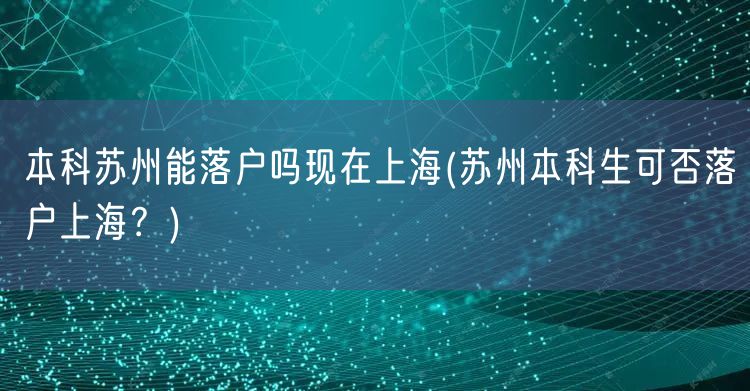 本科苏州能落户吗现在上海(苏州本科生可否落户上海？)